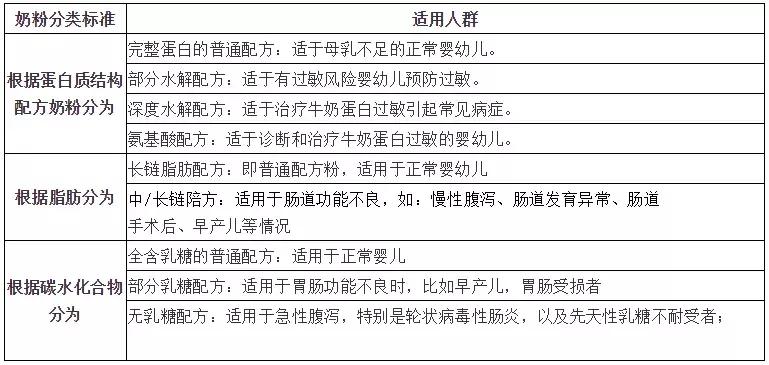 | 奶粉分类标准 | 适用人群 |
|---|---|
| 根据蛋白质结构配方奶粉分为 | 完整蛋白的普通配方：适于母乳不足的正常婴幼儿。 |
| | 部分水解配方：适于有过敏风险婴幼儿预防过敏。 |
| | 深度水解配方：适于治疗牛奶蛋白过敏引起常见病症。 |
| | 氨基酸配方：适于诊断和治疗牛奶蛋白过敏的婴幼儿。 |
| 根据脂肪分为 | 长链脂肪配方：即普通配方粉，适用于正常婴幼儿 |
| | 中/长链陪方：适用于肠道功能不良，如：慢性腹泻、肠道发育异常、肠道手术后、早产儿等情况 |
| 根据碳水化合物分为 | 全含乳糖的普通配方：适用于正常婴儿 |
| | 部分乳糖配方：适用于胃肠功能不良时，比如早产儿，胃肠受损者 |
| | 无乳糖配方：适用于急性腹泻，特别是轮状病毒性肠炎，以及先天性乳糖不耐受者； |